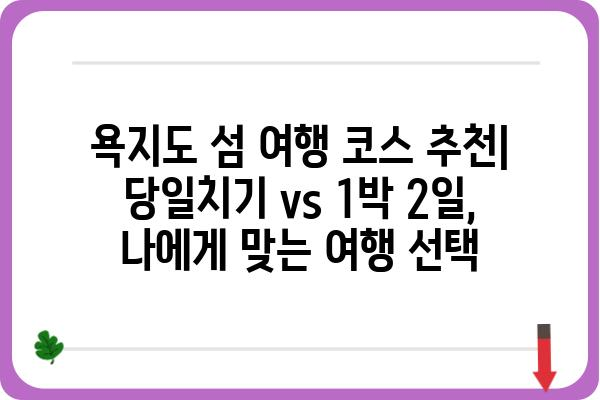 욕지도 섬 여행 코스 추천| 당일치기 vs 1박 2일, 나에게 맞는 여행 선택